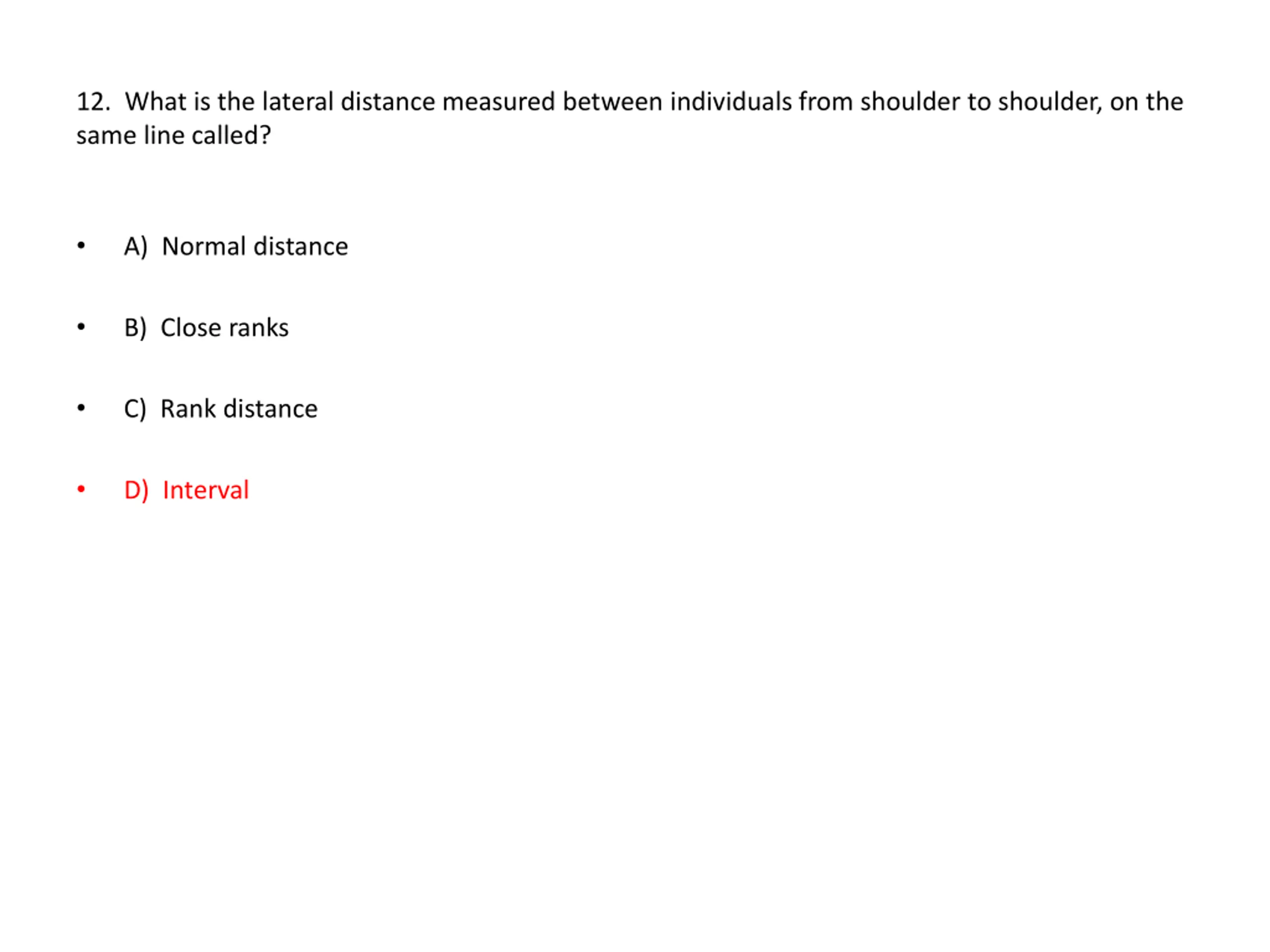 12. What is the lateral distance measured between individuals from shoulder to shoulder, on the same line called?

• A) Normal distance

• B) Close ranks

• C) Rank distance

• D) Interval